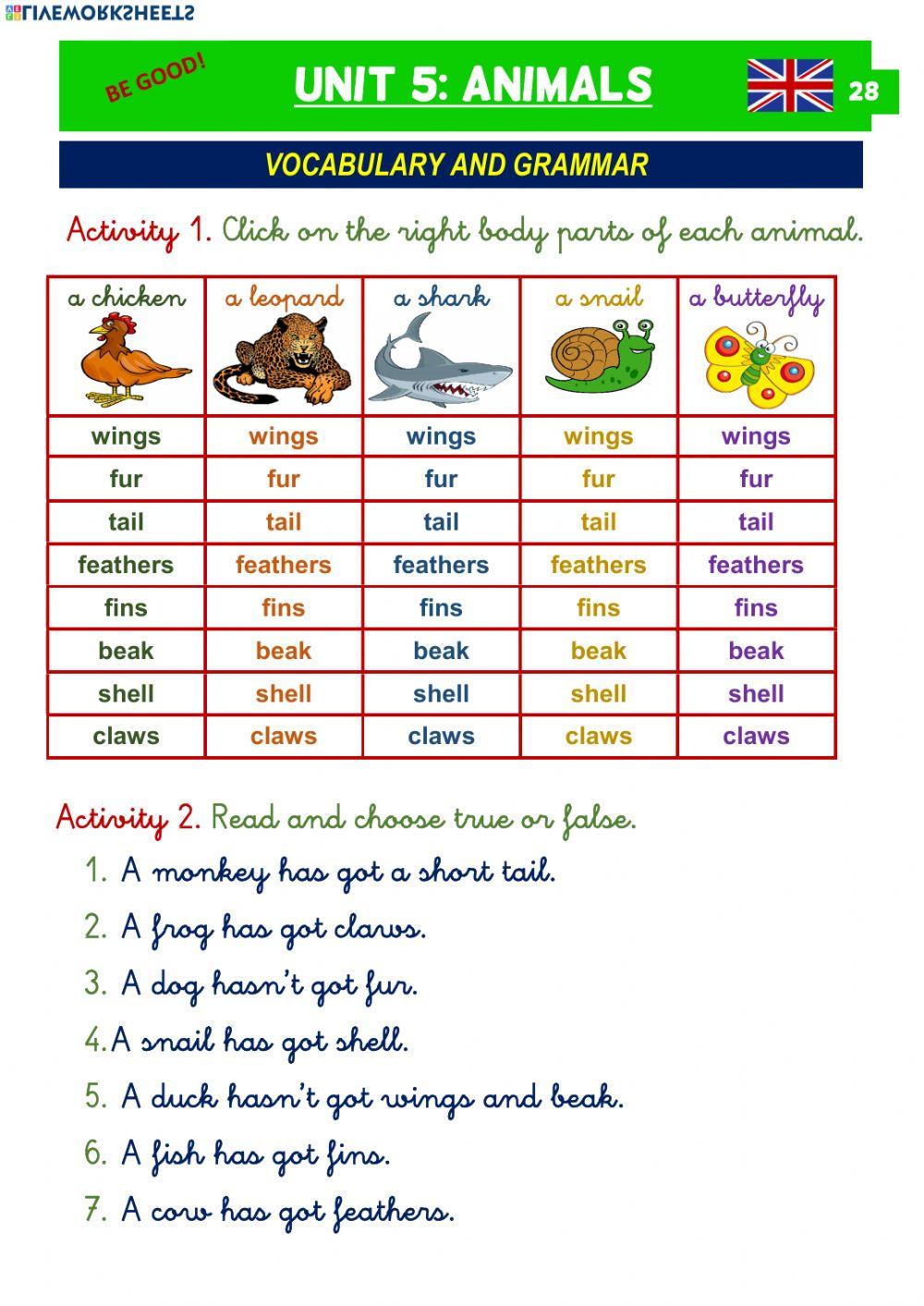 LIVEWORKSHEETS

BE GOOD!

UNIT 5: ANIMALS

28

VOCABULARY AND GRAMMAR

Activity 1. Click on the right body parts of each animal.

| a chicken | a leopard | a shark | a snail | a butterfly |
|---|---|---|---|---|
| wings | wings | wings | wings | wings |
| fur | fur | fur | fur | fur |
| tail | tail | tail | tail | tail |
| feathers | feathers | feathers | feathers | feathers |
| fins | fins | fins | fins | fins |
| beak | beak | beak | beak | beak |
| shell | shell | shell | shell | shell |
| claws | claws | claws | claws | claws |

Activity 2. Read and choose true or false.

1. A monkey has got a short tail.

2. A frog has got claws.

3. A dog hasn't got fur.

4. A snail has got shell.

5. A duck hasn't got wings and beak.

6. A fish has got fins.

7. A cow has got feathers.